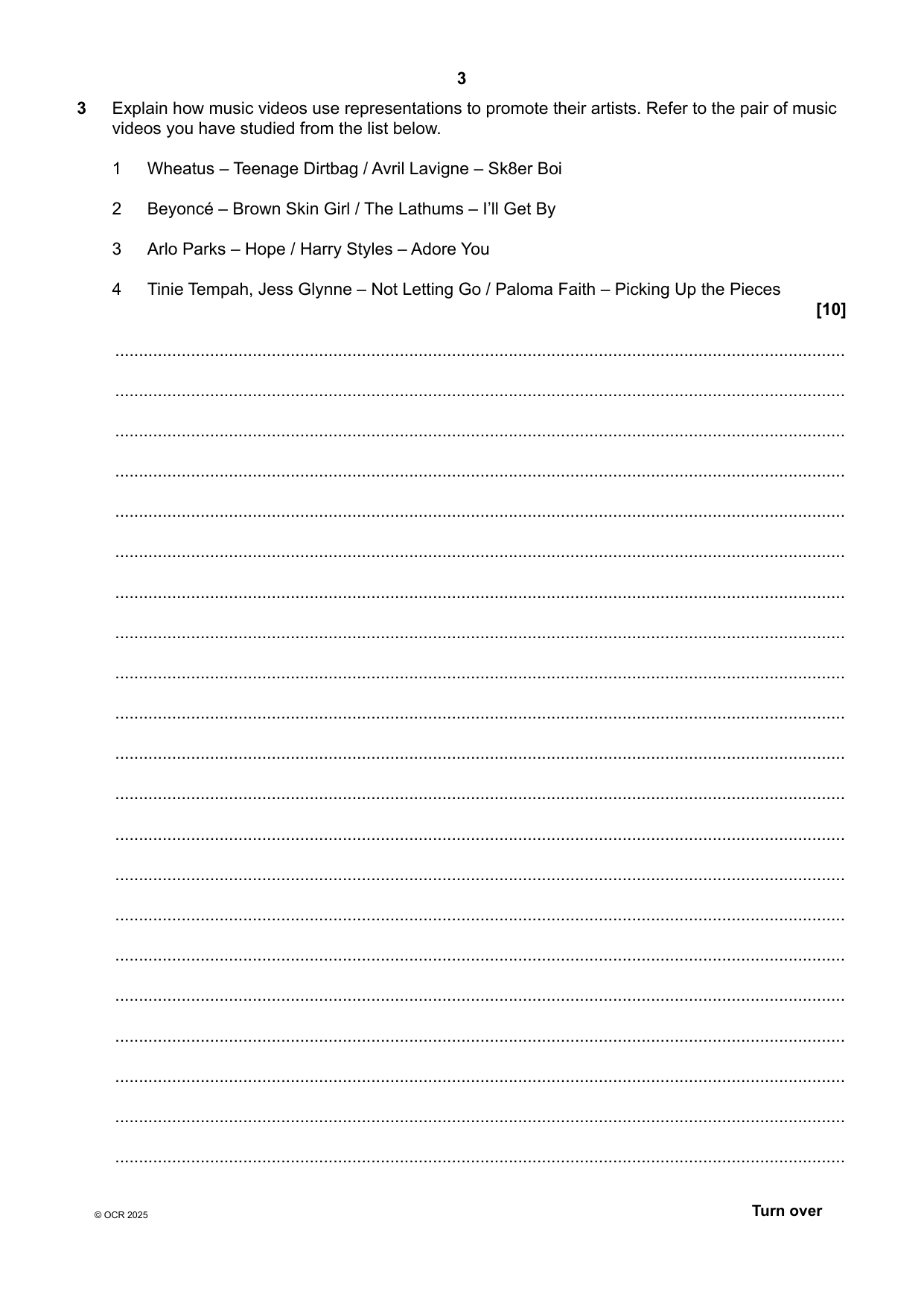 3

3 Explain how music videos use representations to promote their artists. Refer to the pair of music videos you have studied from the list below.

1 Wheatus – Teenage Dirtbag / Avril Lavigne – Sk8er Boi

2 Beyoncé – Brown Skin Girl / The Lathums – I'll Get By

3 Arlo Parks – Hope / Harry Styles – Adore You

4 Tinie Tempah, Jess Glynne – Not Letting Go / Paloma Faith – Picking Up the Pieces

[10]

© OCR 2025

Turn over